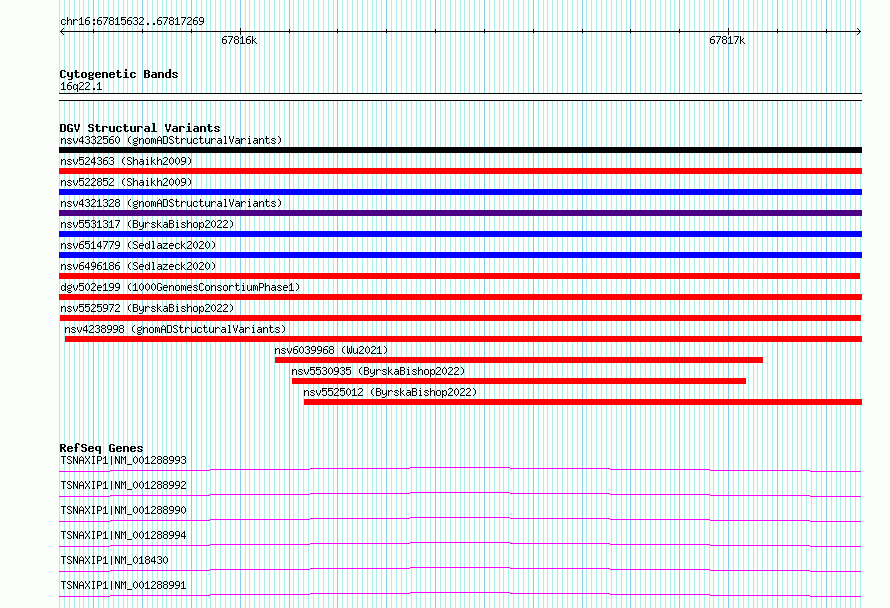 chr16:67815632..67817269

67816k

67817k

Cytogenetic Bands
16q22.1

DGV Structural Variants
nsv4332560 (gnomADStructuralVariants)
nsv524363 (Shaikh2009)
nsv522852 (Shaikh2009)
nsv4321328 (gnomADStructuralVariants)
nsv5531317 (ByrskaBishop2022)
nsv6514779 (Sedlazeck2020)
nsv6496186 (Sedlazeck2020)
dgv502e199 (1000GenomesConsortiumPhase1)
nsv5525972 (ByrskaBishop2022)
nsv4238998 (gnomADStructuralVariants)
nsv6039968 (Wu2021)
nsv5530935 (ByrskaBishop2022)
nsv5525012 (ByrskaBishop2022)

RefSeq Genes
TSNAXIP1|NM_001288993
TSNAXIP1|NM_001288992
TSNAXIP1|NM_001288990
TSNAXIP1|NM_001288994
TSNAXIP1|NM_018430
TSNAXIP1|NM_001288991